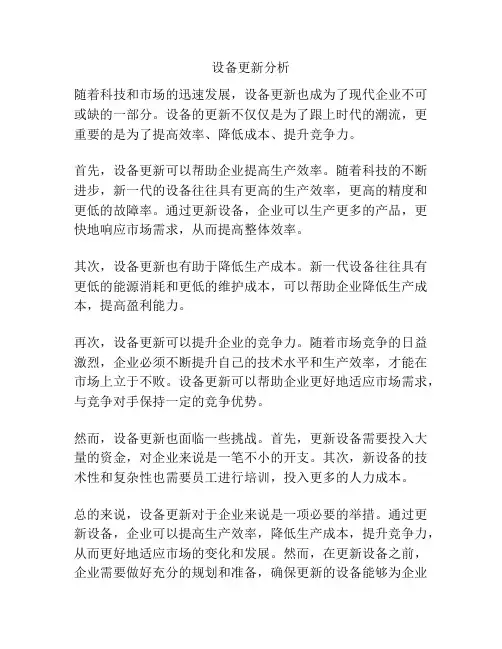 设备更新分析

随着科技和市场的迅速发展，设备更新也成为了现代企业不可或缺的一部分。设备的更新不仅仅是为了跟上时代的潮流，更重要的是为了提高效率、降低成本、提升竞争力。

首先，设备更新可以帮助企业提高生产效率。随着科技的不断进步，新一代的设备往往具有更高的生产效率，更高的精度和更低的故障率。通过更新设备，企业可以生产更多的产品，更快地响应市场需求，从而提高整体效率。

其次，设备更新也有助于降低生产成本。新一代设备往往具有更低的能源消耗和更低的维护成本，可以帮助企业降低生产成本，提高盈利能力。

再次，设备更新可以提升企业的竞争力。随着市场竞争的日益激烈，企业必须不断提升自己的技术水平和生产效率，才能在市场上立于不败。设备更新可以帮助企业更好地适应市场需求，与竞争对手保持一定的竞争优势。

然而，设备更新也面临一些挑战。首先，更新设备需要投入大量的资金，对企业来说是一笔不小的开支。其次，新设备的技术性和复杂性也需要员工进行培训，投入更多的人力成本。

总的来说，设备更新对于企业来说是一项必要的举措。通过更新设备，企业可以提高生产效率，降低生产成本，提升竞争力，从而更好地适应市场的变化和发展。然而，在更新设备之前，企业需要做好充分的规划和准备，确保更新的设备能够为企业